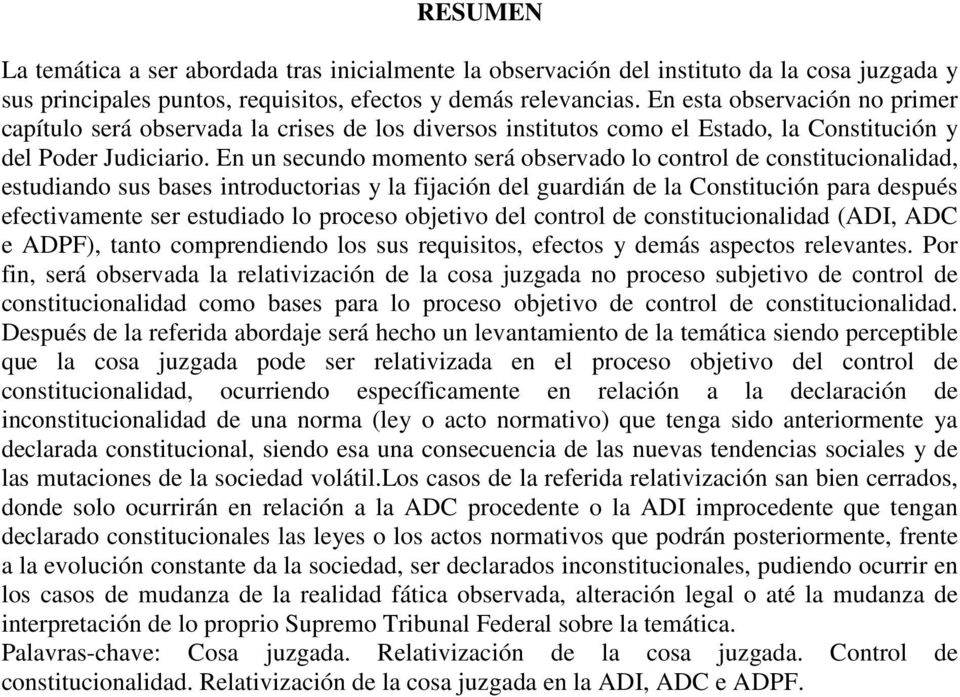 RESUMEN

La temática a ser abordada tras inicialmente la observación del instituto da la cosa juzgada y sus principales puntos, requisitos, efectos y demás relevancias. En esta observación no primer capítulo será observada la crises de los diversos institutos como el Estado, la Constitución y del Poder Judiciario. En un secundo momento será observado lo control de constitucionalidad, estudiando sus bases introductorias y la fijación del guardián de la Constitución para después efectivamente ser estudiado lo proceso objetivo del control de constitucionalidad (ADI, ADC e ADPF), tanto comprendiendo los sus requisitos, efectos y demás aspectos relevantes. Por fin, será observada la relativización de la cosa juzgada no proceso subjetivo de control de constitucionalidad como bases para lo proceso objetivo de control de constitucionalidad. Después de la referida abordaje será hecho un levantamiento de la temática siendo perceptible que la cosa juzgada pode ser relativizada en el proceso objetivo del control de constitucionalidad, ocurriendo específicamente en relación a la declaración de inconstitucionalidad de una norma (ley o acto normativo) que tenga sido anteriormente ya declarada constitucional, siendo esa una consecuencia de las nuevas tendencias sociales y de las mutaciones de la sociedad volátil.Los casos de la referida relativización san bien cerrados, donde solo ocurrirán en relación a la ADC procedente o la ADI improcedente que tengan declarado constitucionales las leyes o los actos normativos que podrán posteriormente, frente a la evolución constante da la sociedad, ser declarados inconstitucionales, pudiendo ocurrir en los casos de mudanza de la realidad fática observada, alteración legal o até la mudanza de interpretación de lo proprio Supremo Tribunal Federal sobre la temática.
Palavras-chave: Cosa juzgada. Relativización de la cosa juzgada. Control de constitucionalidad. Relativización de la cosa juzgada en la ADI, ADC e ADPF.